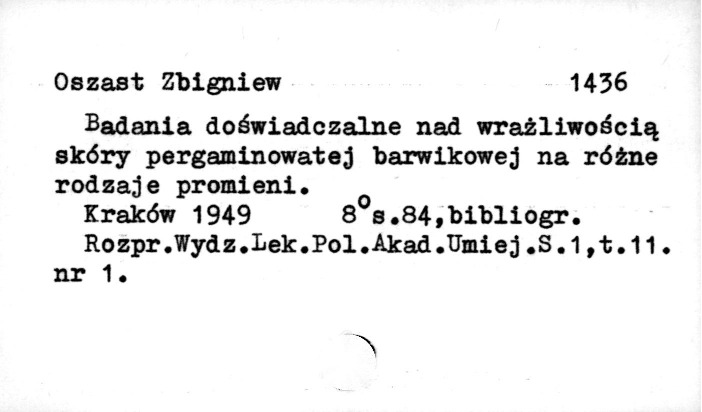 Oszast Zbigniew 1436

Badania doświadczalne nad wrażliwością skóry pergaminowatej barwikowej na różne rodzaje promieni.

Kraków 1949 8°s.84,bibliogr.

Rozpr.Wydz.Lek.Pol.Akad.Umiej.S.1,t.11. nr 1.